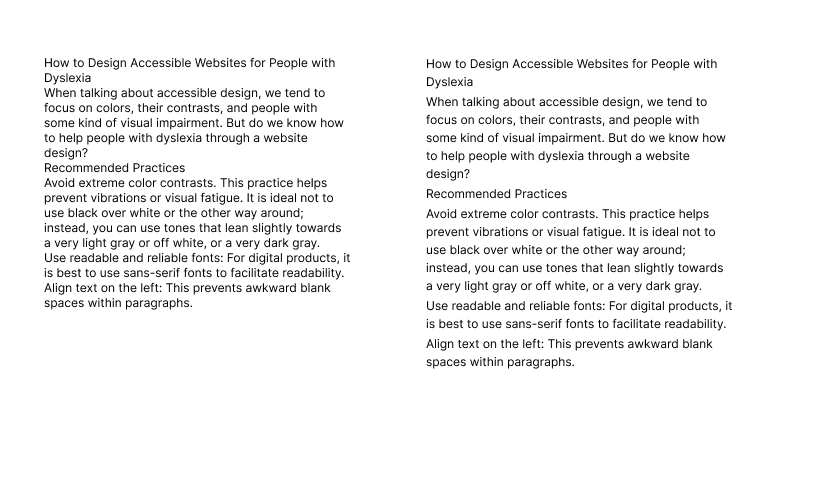 How to Design Accessible Websites for People with Dyslexia
When talking about accessible design, we tend to focus on colors, their contrasts, and people with some kind of visual impairment. But do we know how to help people with dyslexia through a website design?
Recommended Practices
Avoid extreme color contrasts. This practice helps prevent vibrations or visual fatigue. It is ideal not to use black over white or the other way around; instead, you can use tones that lean slightly towards a very light gray or off white, or a very dark gray.
Use readable and reliable fonts: For digital products, it is best to use sans-serif fonts to facilitate readability.
Align text on the left: This prevents awkward blank spaces within paragraphs.

How to Design Accessible Websites for People with Dyslexia

When talking about accessible design, we tend to focus on colors, their contrasts, and people with some kind of visual impairment. But do we know how to help people with dyslexia through a website design?

Recommended Practices

Avoid extreme color contrasts. This practice helps prevent vibrations or visual fatigue. It is ideal not to use black over white or the other way around; instead, you can use tones that lean slightly towards a very light gray or off white, or a very dark gray.

Use readable and reliable fonts: For digital products, it is best to use sans-serif fonts to facilitate readability.

Align text on the left: This prevents awkward blank spaces within paragraphs.